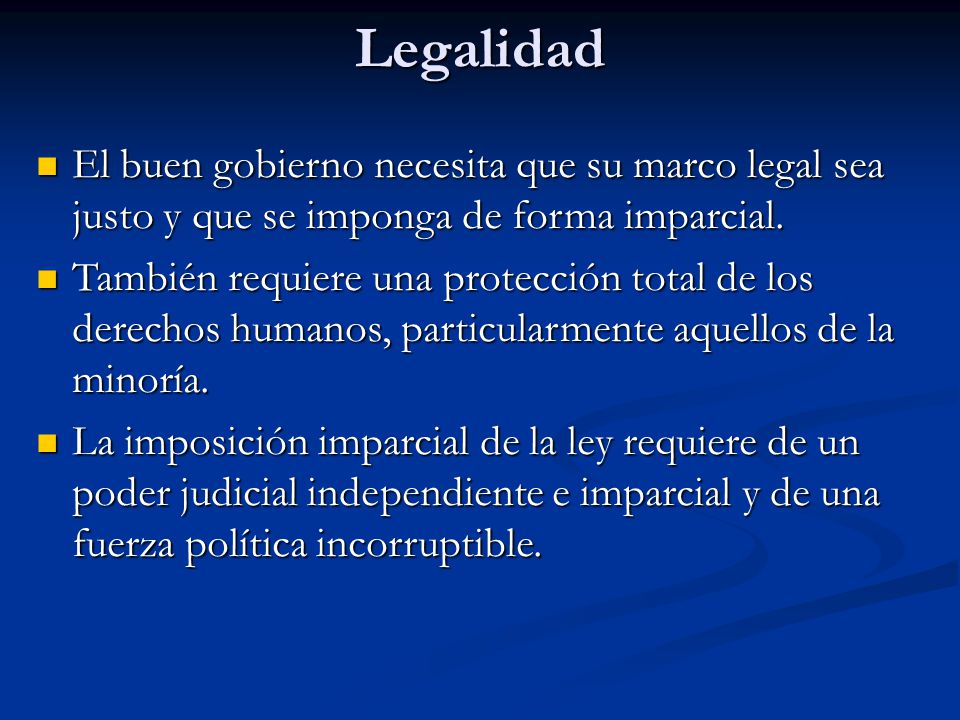 Legalidad

- El buen gobierno necesita que su marco legal sea justo y que se imponga de forma imparcial.
- También requiere una protección total de los derechos humanos, particularmente aquellos de la minoría.
- La imposición imparcial de la ley requiere de un poder judicial independiente e imparcial y de una fuerza política incorruptible.